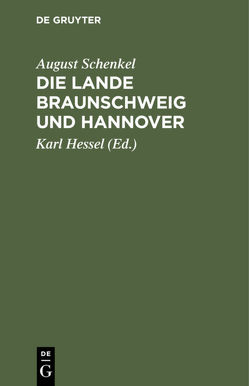 DE GRUYTER

August Schenkel

DIE LANDE BRAUNSCHWEIG UND HANNOVER

Karl Hessel (Ed.)

DE G